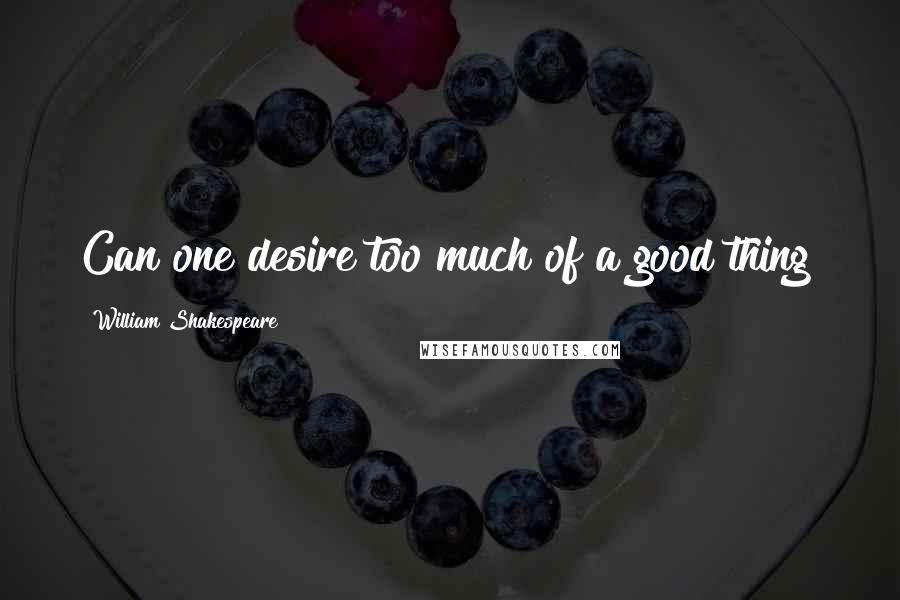 Can one desire too much of a good thing

William Shakespeare

WISEFAMOUSQUOTES.COM